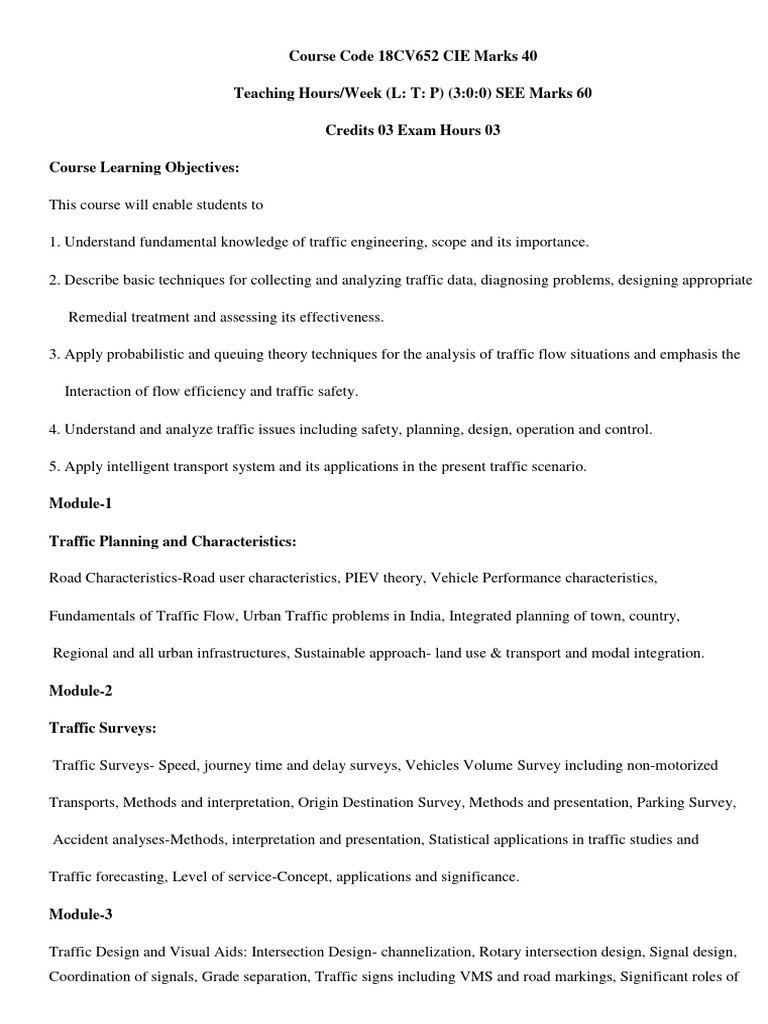 Course Code 18CV652 CIE Marks 40

Teaching Hours/Week (L: T: P) (3:0:0) SEE Marks 60

Credits 03 Exam Hours 03

Course Learning Objectives:

This course will enable students to

1. Understand fundamental knowledge of traffic engineering, scope and its importance.

2. Describe basic techniques for collecting and analyzing traffic data, diagnosing problems, designing appropriate Remedial treatment and assessing its effectiveness.

3. Apply probabilistic and queuing theory techniques for the analysis of traffic flow situations and emphasis the Interaction of flow efficiency and traffic safety.

4. Understand and analyze traffic issues including safety, planning, design, operation and control.

5. Apply intelligent transport system and its applications in the present traffic scenario.

Module-1

Traffic Planning and Characteristics:

Road Characteristics-Road user characteristics, PIEV theory, Vehicle Performance characteristics, Fundamentals of Traffic Flow, Urban Traffic problems in India, Integrated planning of town, country, Regional and all urban infrastructures, Sustainable approach- land use & transport and modal integration.

Module-2

Traffic Surveys:

Traffic Surveys- Speed, journey time and delay surveys, Vehicles Volume Survey including non-motorized Transports, Methods and interpretation, Origin Destination Survey, Methods and presentation, Parking Survey, Accident analyses-Methods, interpretation and presentation, Statistical applications in traffic studies and Traffic forecasting, Level of service-Concept, applications and significance.

Module-3

Traffic Design and Visual Aids: Intersection Design- channelization, Rotary intersection design, Signal design, Coordination of signals, Grade separation, Traffic signs including VMS and road markings, Significant roles of